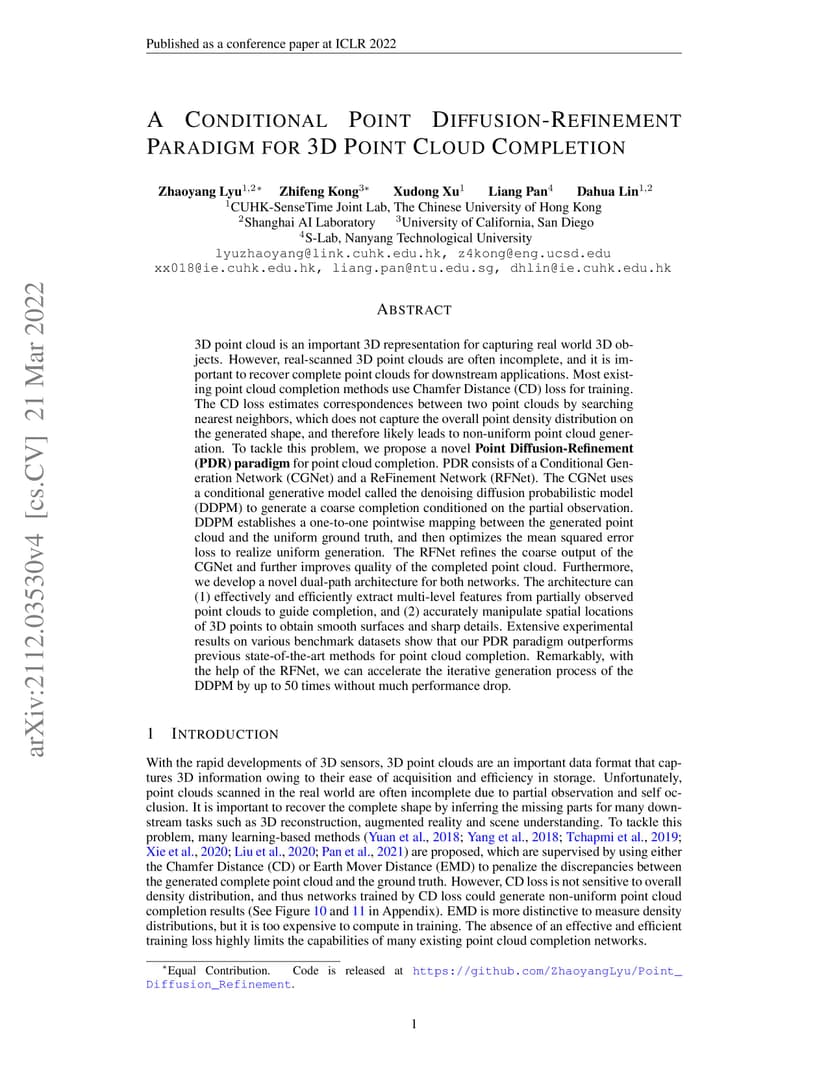 Published as a conference paper at ICLR 2022

arXiv:2112.03530v4 [cs.CV] 21 Mar 2022

A CONDITIONAL POINT DIFFUSION-REFINEMENT PARADIGM FOR 3D POINT CLOUD COMPLETION

Zhaoyang Lyu$^{1,2*}$ Zhifeng Kong$^{3*}$ Xudong Xu$^{1}$ Liang Pan$^{4}$ Dahua Lin$^{1,2}$
$^{1}$CUHK-SenseTime Joint Lab, The Chinese University of Hong Kong
$^{2}$Shanghai AI Laboratory $^{3}$University of California, San Diego
$^{4}$S-Lab, Nanyang Technological University
lyuzhaoyang@link.cuhk.edu.hk, z4kong@eng.ucsd.edu
xx018@ie.cuhk.edu.hk, liang.pan@ntu.edu.sg, dhlin@ie.cuhk.edu.hk

ABSTRACT

3D point cloud is an important 3D representation for capturing real world 3D objects. However, real-scanned 3D point clouds are often incomplete, and it is important to recover complete point clouds for downstream applications. Most existing point cloud completion methods use Chamfer Distance (CD) loss for training. The CD loss estimates correspondences between two point clouds by searching nearest neighbors, which does not capture the overall point density distribution on the generated shape, and therefore likely leads to non-uniform point cloud generation. To tackle this problem, we propose a novel Point Diffusion-Refinement (PDR) paradigm for point cloud completion. PDR consists of a Conditional Generation Network (CGNet) and a ReFinement Network (RFNet). The CGNet uses a conditional generative model called the denoising diffusion probabilistic model (DDPM) to generate a coarse completion conditioned on the partial observation. DDPM establishes a one-to-one pointwise mapping between the generated point cloud and the uniform ground truth, and then optimizes the mean squared error loss to realize uniform generation. The RFNet refines the coarse output of the CGNet and further improves quality of the completed point cloud. Furthermore, we develop a novel dual-path architecture for both networks. The architecture can (1) effectively and efficiently extract multi-level features from partially observed point clouds to guide completion, and (2) accurately manipulate spatial locations of 3D points to obtain smooth surfaces and sharp details. Extensive experimental results on various benchmark datasets show that our PDR paradigm outperforms previous state-of-the-art methods for point cloud completion. Remarkably, with the help of the RFNet, we can accelerate the iterative generation process of the DDPM by up to 50 times without much performance drop.

1 INTRODUCTION

With the rapid developments of 3D sensors, 3D point clouds are an important data format that captures 3D information owing to their ease of acquisition and efficiency in storage. Unfortunately, point clouds scanned in the real world are often incomplete due to partial observation and self occlusion. It is important to recover the complete shape by inferring the missing parts for many downstream tasks such as 3D reconstruction, augmented reality and scene understanding. To tackle this problem, many learning-based methods (Yuan et al., 2018; Yang et al., 2018; Tchapmi et al., 2019; Xie et al., 2020; Liu et al., 2020; Pan et al., 2021) are proposed, which are supervised by using either the Chamfer Distance (CD) or Earth Mover Distance (EMD) to penalize the discrepancies between the generated complete point cloud and the ground truth. However, CD loss is not sensitive to overall density distribution, and thus networks trained by CD loss could generate non-uniform point cloud completion results (See Figure 10 and 11 in Appendix). EMD is more distinctive to measure density distributions, but it is too expensive to compute in training. The absence of an effective and efficient training loss highly limits the capabilities of many existing point cloud completion networks.

*Equal Contribution. Code is released at https://github.com/ZhaoyangLyu/Point_Diffusion_Refinement.

1